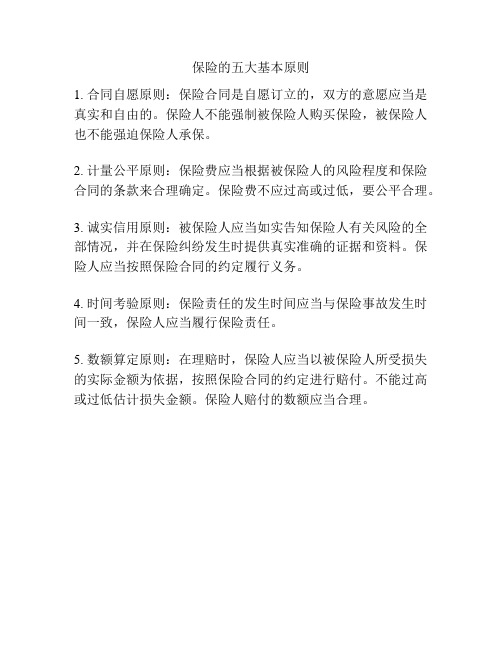 保险的五大基本原则

1. 合同自愿原则：保险合同是自愿订立的，双方的意愿应当是真实和自由的。保险人不能强制被保险人购买保险，被保险人也不能强迫保险人承保。

2. 计量公平原则：保险费应当根据被保险人的风险程度和保险合同的条款来合理确定。保险费不应过高或过低，要公平合理。

3. 诚实信用原则：被保险人应当如实告知保险人有关风险的全部情况，并在保险纠纷发生时提供真实准确的证据和资料。保险人应当按照保险合同的约定履行义务。

4. 时间考验原则：保险责任的发生时间应当与保险事故发生时间一致，保险人应当履行保险责任。

5. 数额算定原则：在理赔时，保险人应当以被保险人所受损失的实际金额为依据，按照保险合同的约定进行赔付。不能过高或过低估计损失金额。保险人赔付的数额应当合理。